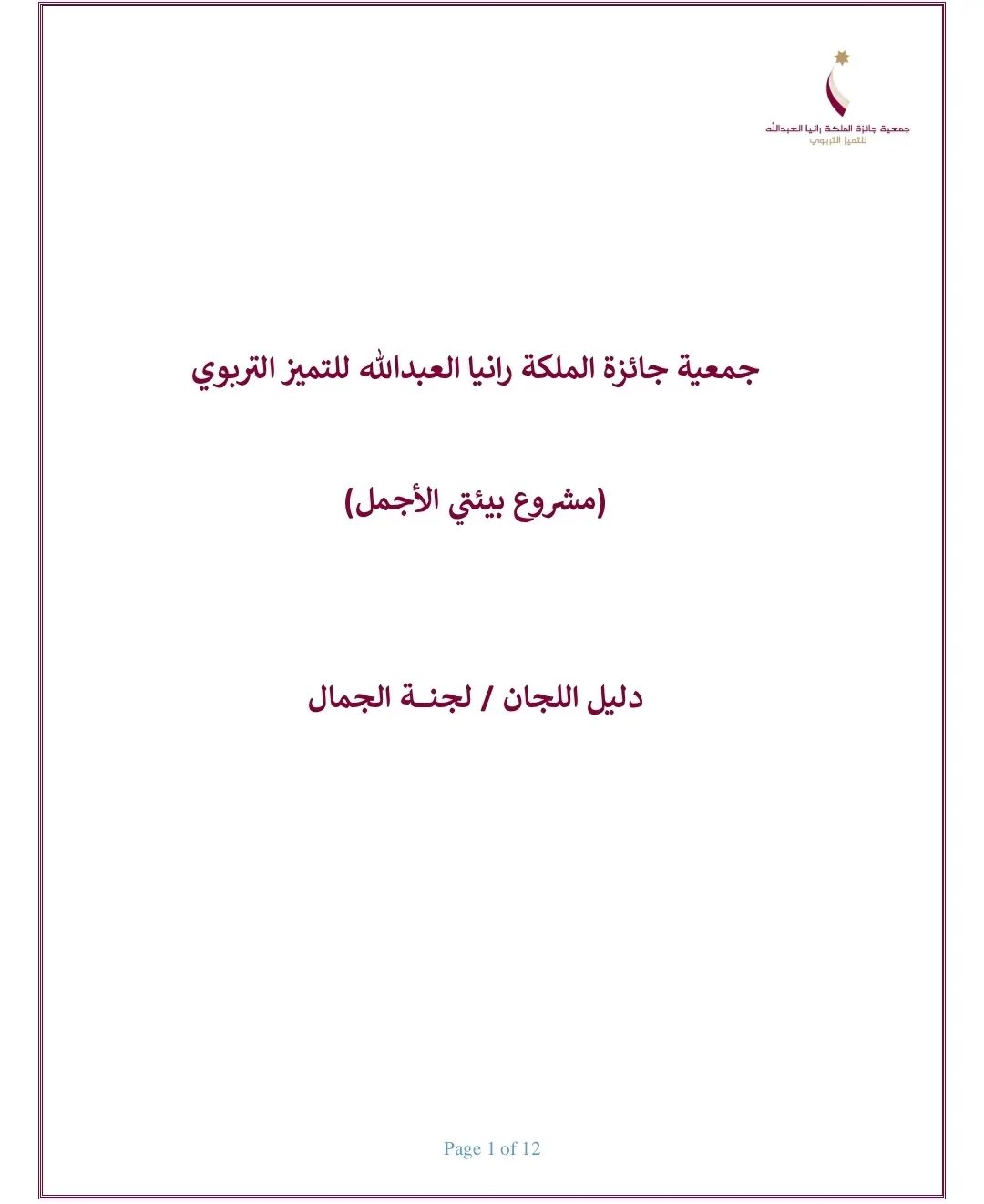 جمعية جائزة الملكة رانيا العبدالله
للتميز التربوي

جمعية جائزة الملكة رانيا العبدالله للتميز التربوي

(مشروع بيئتي الأجمل)

دليل اللجان / لجنـة الجمال

Page 1 of 12